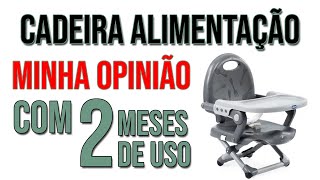 CADEIRA ALIMENTAÇÃO

MINHA OPINIÃO

COM 2 MESES DE USO